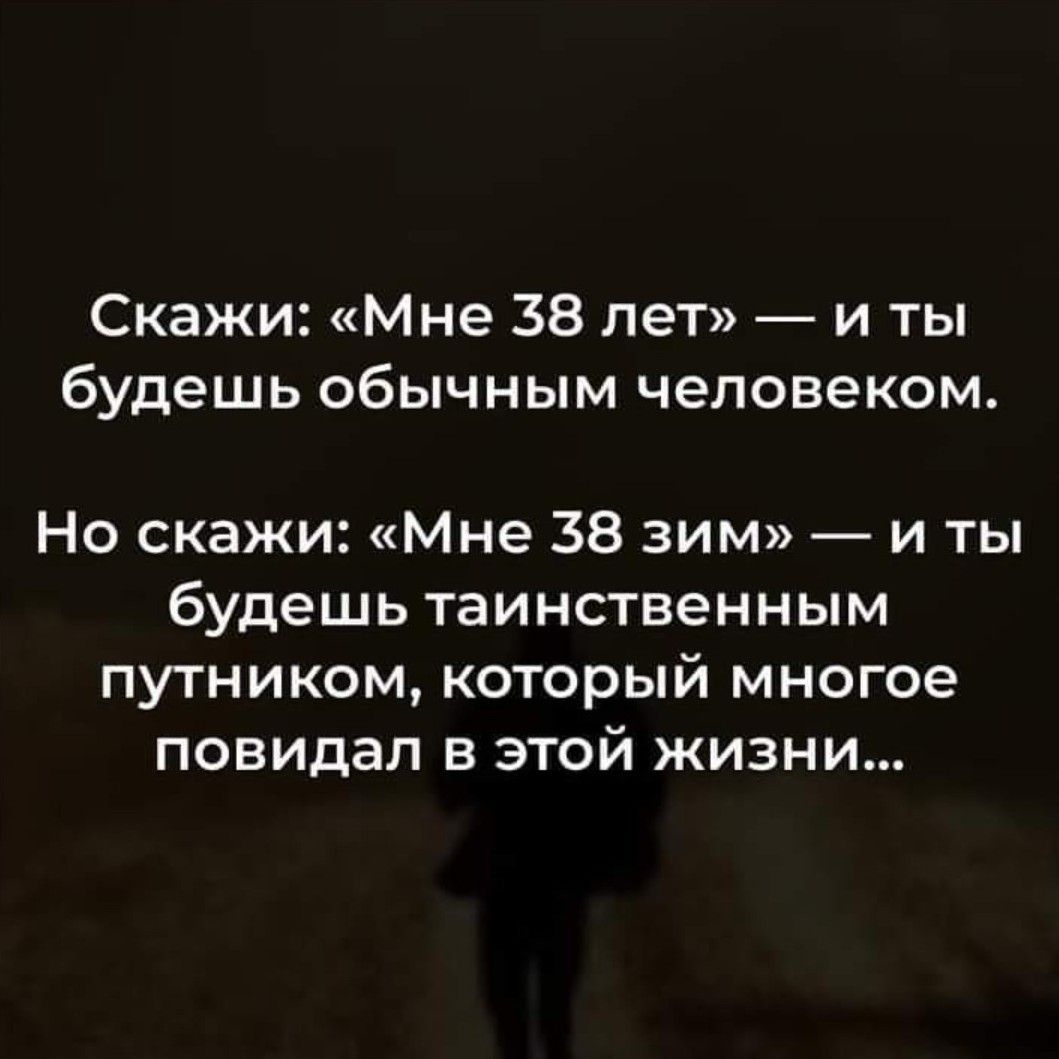 Скажи: «Мне 38 лет» — и ты будешь обычным человеком.

Но скажи: «Мне 38 зим» — и ты будешь таинственным путником, который многое повидал в этой жизни...